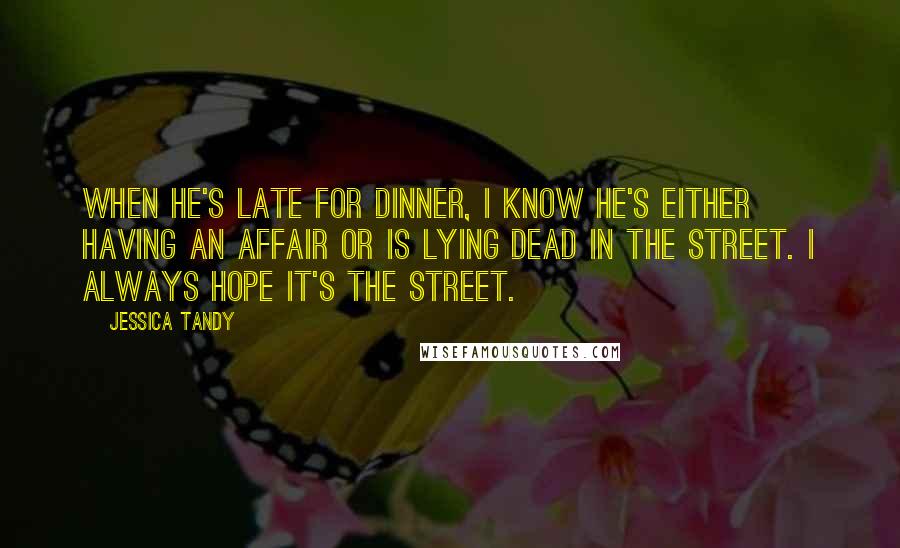 WHEN HE'S LATE FOR DINNER, I KNOW HE'S EITHER HAVING AN AFFAIR OR IS LYING DEAD IN THE STREET. I ALWAYS HOPE IT'S THE STREET.

JESSICA TANDY

WISEFAMOUSQUOTES.COM